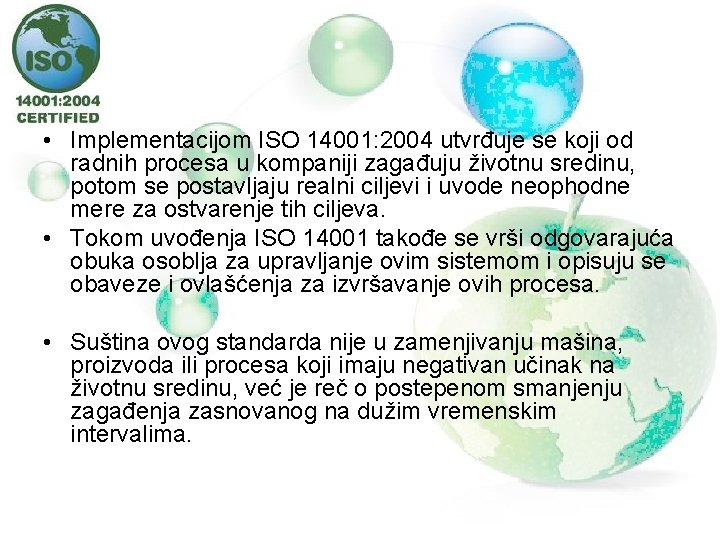 ISO
14001:2004
CERTIFIED

• Implementacijom ISO 14001:2004 utvrđuje se koji od radnih procesa u kompaniji zagađuju životnu sredinu, potom se postavljaju realni ciljevi i uvode neophodne mere za ostvarenje tih ciljeva.
• Tokom uvođenja ISO 14001 takođe se vrši odgovarajuća obuka osoblja za upravljanje ovim sistemom i opisuju se obaveze i ovlašćenja za izvršavanje ovih procesa.

• Suština ovog standarda nije u zamenjivanju mašina, proizvoda ili procesa koji imaju negativan učinak na životnu sredinu, već je reč o postepenom smanjenju zagađenja zasnovanog na dužim vremenskim intervalima.